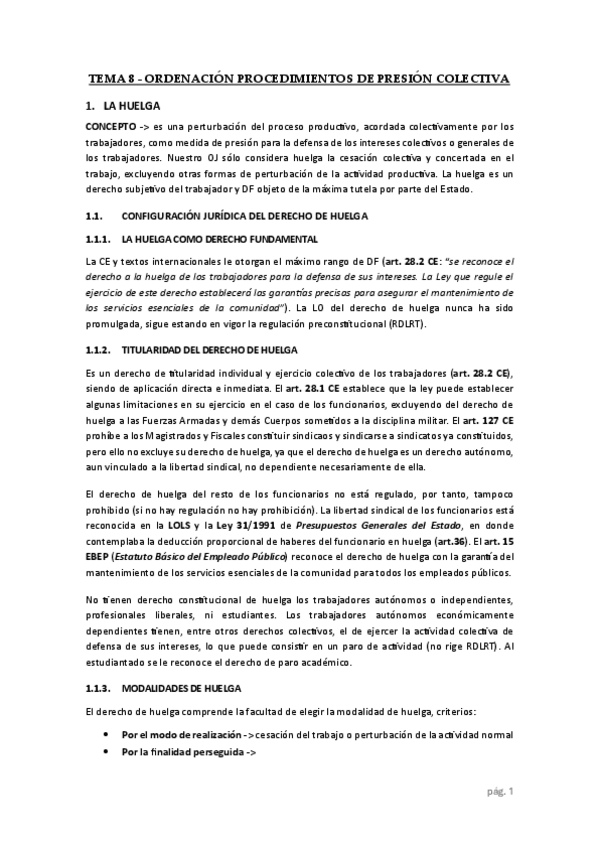 TEMA 8 - ORDENACIÓN PROCEDIMIENTOS DE PRESIÓN COLECTIVA

1. LA HUELGA

CONCEPTO -> es una perturbación del proceso productivo, acordada colectivamente por los trabajadores, como medida de presión para la defensa de los intereses colectivos o generales de los trabajadores. Nuestro OJ sólo considera huelga la cesación colectiva y concertada en el trabajo, excluyendo otras formas de perturbación de la actividad productiva. La huelga es un derecho subjetivo del trabajador y DF objeto de la máxima tutela por parte del Estado.

1.1. CONFIGURACIÓN JURÍDICA DEL DERECHO DE HUELGA

1.1.1. LA HUELGA COMO DERECHO FUNDAMENTAL

La CE y textos internacionales le otorgan el máximo rango de DF (art. 28.2 CE: "se reconoce el derecho a la huelga de los trabajadores para la defensa de sus intereses. La Ley que regule el ejercicio de este derecho establecerá las garantías precisas para asegurar el mantenimiento de los servicios esenciales de la comunidad"). La LO del derecho de huelga nunca ha sido promulgada, sigue estando en vigor la regulación preconstitucional (RDLRT).

1.1.2. TITULARIDAD DEL DERECHO DE HUELGA

Es un derecho de titularidad individual y ejercicio colectivo de los trabajadores (art. 28.2 CE), siendo de aplicación directa e inmediata. El art. 28.1 CE establece que la ley puede establecer algunas limitaciones en su ejercicio en el caso de los funcionarios, excluyendo del derecho de huelga a las Fuerzas Armadas y demás Cuerpos sometidos a la disciplina militar. El art. 127 CE prohíbe a los Magistrados y Fiscales constituir sindicaos y sindicarse a sindicatos ya constituidos, pero ello no excluye su derecho de huelga, ya que el derecho de huelga es un derecho autónomo, aun vinculado a la libertad sindical, no dependiente necesariamente de ella.

El derecho de huelga del resto de los funcionarios no está regulado, por tanto, tampoco prohibido (si no hay regulación no hay prohibición). La libertad sindical de los funcionarios está reconocida en la LOLS y la Ley 31/1991 de Presupuestos Generales del Estado, en donde contemplaba la deducción proporcional de haberes del funcionario en huelga (art.36). El art. 15 EBEP (Estatuto Básico del Empleado Público) reconoce el derecho de huelga con la garantía del mantenimiento de los servicios esenciales de la comunidad para todos los empleados públicos.

No tienen derecho constitucional de huelga los trabajadores autónomos o independientes, profesionales liberales, ni estudiantes. Los trabajadores autónomos económicamente dependientes tienen, entre otros derechos colectivos, el de ejercer la actividad colectiva de defensa de sus intereses, lo que puede consistir en un paro de actividad (no rige RDLRT). Al estudiantado se le reconoce el derecho de paro académico.

1.1.3. MODALIDADES DE HUELGA

El derecho de huelga comprende la facultad de elegir la modalidad de huelga, criterios:

• Por el modo de realización -> cesación del trabajo o perturbación de la actividad normal
• Por la finalidad perseguida ->

pág. 1